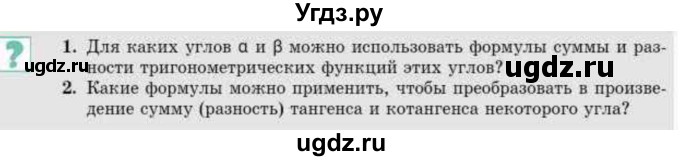 Угдз.ру

?

1. Для каких углов $\alpha$ и $\beta$ можно использовать формулы суммы и разности тригонометрических функций этих углов?

ugdz.ru

ugdz.ru

2. Какие формулы можно применить, чтобы преобразовать в произведение сумму (разность) тангенса и котангенса некоторого угла?

ugdz.ru